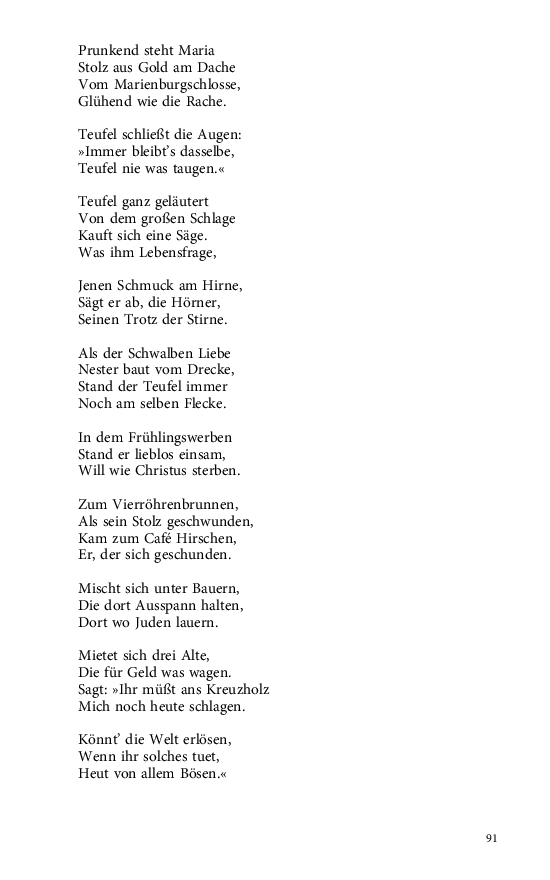 Prunkend steht Maria
Stolz aus Gold am Dache
Vom Marienburgschlosse,
Glühend wie die Rache.

Teufel schließt die Augen:
»Immer bleibt's dasselbe,
Teufel nie was taugen.«

Teufel ganz geläutert
Von dem großen Schlage
Kauft sich eine Säge.
Was ihm Lebensfrage,

Jenen Schmuck am Hirne,
Sägt er ab, die Hörner,
Seinen Trotz der Stirne.

Als der Schwalben Liebe
Nester baut vom Drecke,
Stand der Teufel immer
Noch am selben Flecke.

In dem Frühlingswerben
Stand er lieblos einsam,
Will wie Christus sterben.

Zum Vierröhrenbrunnen,
Als sein Stolz geschwunden,
Kam zum Café Hirschen,
Er, der sich geschunden.

Mischt sich unter Bauern,
Die dort Ausspann halten,
Dort wo Juden lauern.

Mietet sich drei Alte,
Die für Geld was wagen.
Sagt: »Ihr müßt ans Kreuzholz
Mich noch heute schlagen.

Könnt' die Welt erlösen,
Wenn ihr solches tuet,
Heut von allem Bösen.«

91